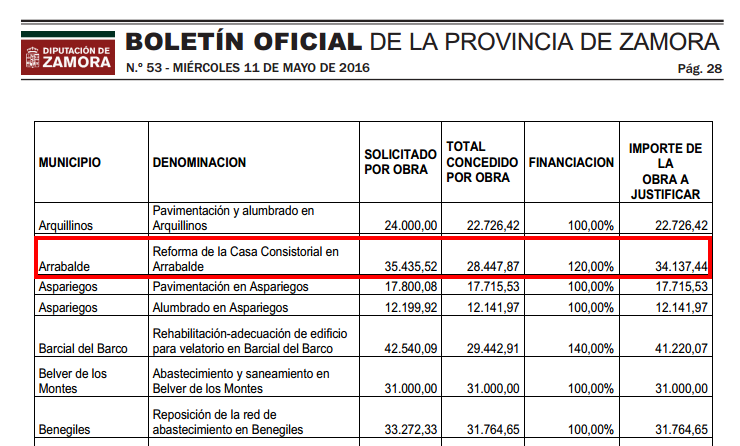 DIPUTACIÓN DE ZAMORA

BOLETÍN OFICIAL DE LA PROVINCIA DE ZAMORA

N.º 53 - MIÉRCOLES 11 DE MAYO DE 2016

Pág. 28

| MUNICIPIO | DENOMINACION | SOLICITADO POR OBRA | TOTAL CONCEDIDO POR OBRA | FINANCIACION | IMPORTE DE LA OBRA A JUSTIFICAR |
|---|---|---|---|---|---|
| Arquillinos | Pavimentación y alumbrado en Arquillinos | 24.000,00 | 22.726,42 | 100,00% | 22.726,42 |
| Arrabalde | Reforma de la Casa Consistorial en Arrabalde | 35.435,52 | 28.447,87 | 120,00% | 34.137,44 |
| Aspariegos | Pavimentación en Aspariegos | 17.800,08 | 17.715,53 | 100,00% | 17.715,53 |
| Aspariegos | Alumbrado en Aspariegos | 12.199,92 | 12.141,97 | 100,00% | 12.141,97 |
| Barcial del Barco | Rehabilitación-adecuación de edificio para velatorio en Barcial del Barco | 42.540,09 | 29.442,91 | 140,00% | 41.220,07 |
| Belver de los Montes | Abastecimiento y saneamiento en Belver de los Montes | 31.000,00 | 31.000,00 | 100,00% | 31.000,00 |
| Benegiles | Reposición de la red de abastecimiento en Benegiles | 33.272,33 | 31.764,65 | 100,00% | 31.764,65 |